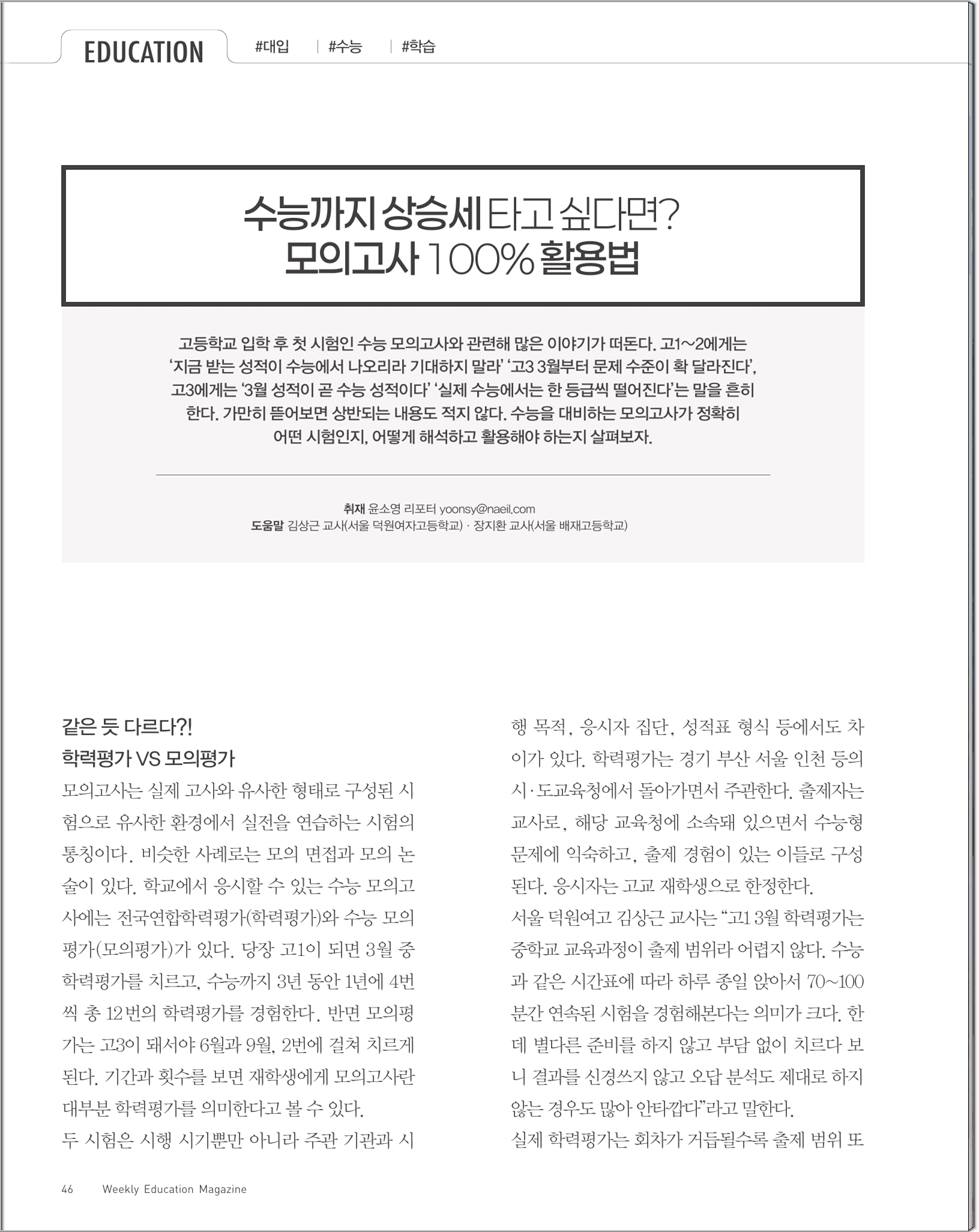 EDUCATION #대입 | #수능 | #학습

수능까지 상승세 타고 싶다면?
모의고사 100% 활용법

고등학교 입학 후 첫 시험인 수능 모의고사와 관련해 많은 이야기가 떠돈다. 고1~2에게는 '지금 받는 성적이 수능에서 나오리라 기대하지 말라' '고3 3월부터 문제 수준이 확 달라진다', 고3에게는 '3월 성적이 곧 수능 성적이다' '실제 수능에서는 한 등급씩 떨어진다'는 말을 흔히 한다. 가만히 뜯어보면 상반되는 내용도 적지 않다. 수능을 대비하는 모의고사가 정확히 어떤 시험인지, 어떻게 해석하고 활용해야 하는지 살펴보자.

취재 윤소영 리포터 yoonsy@naeil.com
도움말 김상근 교사(서울 덕원여자고등학교) · 장지환 교사(서울 배재고등학교)

같은 듯 다르다?!
학력평가 VS 모의평가

모의고사는 실제 고사와 유사한 형태로 구성된 시험으로 유사한 환경에서 실전을 연습하는 시험의 통칭이다. 비슷한 사례로는 모의 면접과 모의 논술이 있다. 학교에서 응시할 수 있는 수능 모의고사에는 전국연합학력평가(학력평가)와 수능 모의평가(모의평가)가 있다. 당장 고1이 되면 3월 중 학력평가를 치르고, 수능까지 3년 동안 1년에 4번씩 총 12번의 학력평가를 경험한다. 반면 모의평가는 고3이 돼서야 6월과 9월, 2번에 걸쳐 치르게 된다. 기간과 횟수를 보면 재학생에게 모의고사란 대부분 학력평가를 의미한다고 볼 수 있다.
두 시험은 시행 시기뿐만 아니라 주관 기관과 시행 목적, 응시자 집단, 성적표 형식 등에서도 차이가 있다. 학력평가는 경기 부산 서울 인천 등의 시·도교육청에서 돌아가면서 주관한다. 출제자는 교사로, 해당 교육청에 소속돼 있으면서 수능형 문제에 익숙하고, 출제 경험이 있는 이들로 구성된다. 응시자는 고교 재학생으로 한정한다.
서울 덕원여고 김상근 교사는 "고1 3월 학력평가는 중학교 교육과정이 출제 범위라 어렵지 않다. 수능과 같은 시간표에 따라 하루 종일 앉아서 70~100분간 연속된 시험을 경험해본다는 의미가 크다. 한데 별다른 준비를 하지 않고 부담 없이 치르다 보니 결과를 신경쓰지 않고 오답 분석도 제대로 하지 않는 경우도 많아 안타깝다"라고 말한다.
실제 학력평가는 회차가 거듭될수록 출제 범위 또

46 Weekly Education Magazine